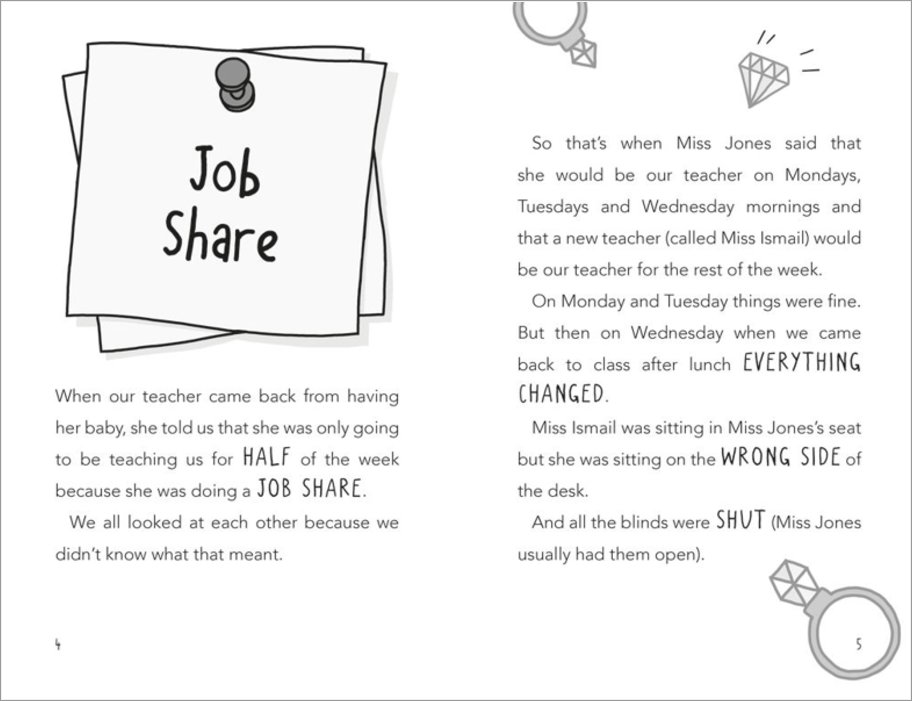 Job Share

When our teacher came back from having her baby, she told us that she was only going to be teaching us for HALF of the week because she was doing a JOB SHARE.

We all looked at each other because we didn't know what that meant.

4

So that's when Miss Jones said that she would be our teacher on Mondays, Tuesdays and Wednesday mornings and that a new teacher (called Miss Ismail) would be our teacher for the rest of the week.

On Monday and Tuesday things were fine. But then on Wednesday when we came back to class after lunch EVERYTHING CHANGED.

Miss Ismail was sitting in Miss Jones's seat but she was sitting on the WRONG SIDE of the desk.

And all the blinds were SHUT (Miss Jones usually had them open).

5